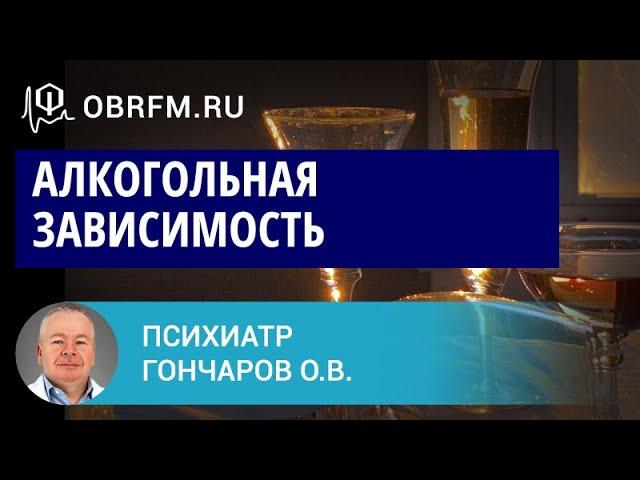 OBRFM.RU

АЛКОГОЛЬНАЯ ЗАВИСИМОСТЬ

ПСИХИАТР
ГОНЧАРОВ О.В.